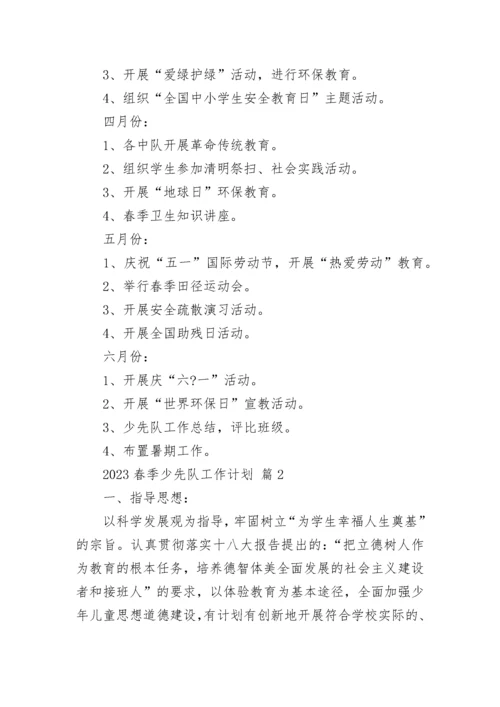 3、开展“爱绿护绿”活动，进行环保教育。

4、组织“全国中小学生安全教育日”主题活动。

四月份：

1、各中队开展革命传统教育。

2、组织学生参加清明祭扫、社会实践活动。

3、开展“地球日”环保教育。

4、春季卫生知识讲座。

五月份：

1、庆祝“五一”国际劳动节，开展“热爱劳动”教育。

2、举行春季田径运动会。

3、开展安全疏散演习活动。

4、开展全国助残日活动。

六月份：

1、开展庆“六?一”活动。

2、开展“世界环保日”宣教活动。

3、少先队工作总结，评比班级。

4、布置暑期工作。

2023 春季少先队工作计划 篇 2

一、指导思想：

以科学发展观为指导，牢固树立“为学生幸福人生奠基”的宗旨。认真贯彻落实十八大报告提出的：“把立德树人作为教育的根本任务，培养德智体美全面发展的社会主义建设者和接班人”的要求，以体验教育为基本途径，全面加强少年儿童思想道德建设，有计划有创新地开展符合学校实际的、